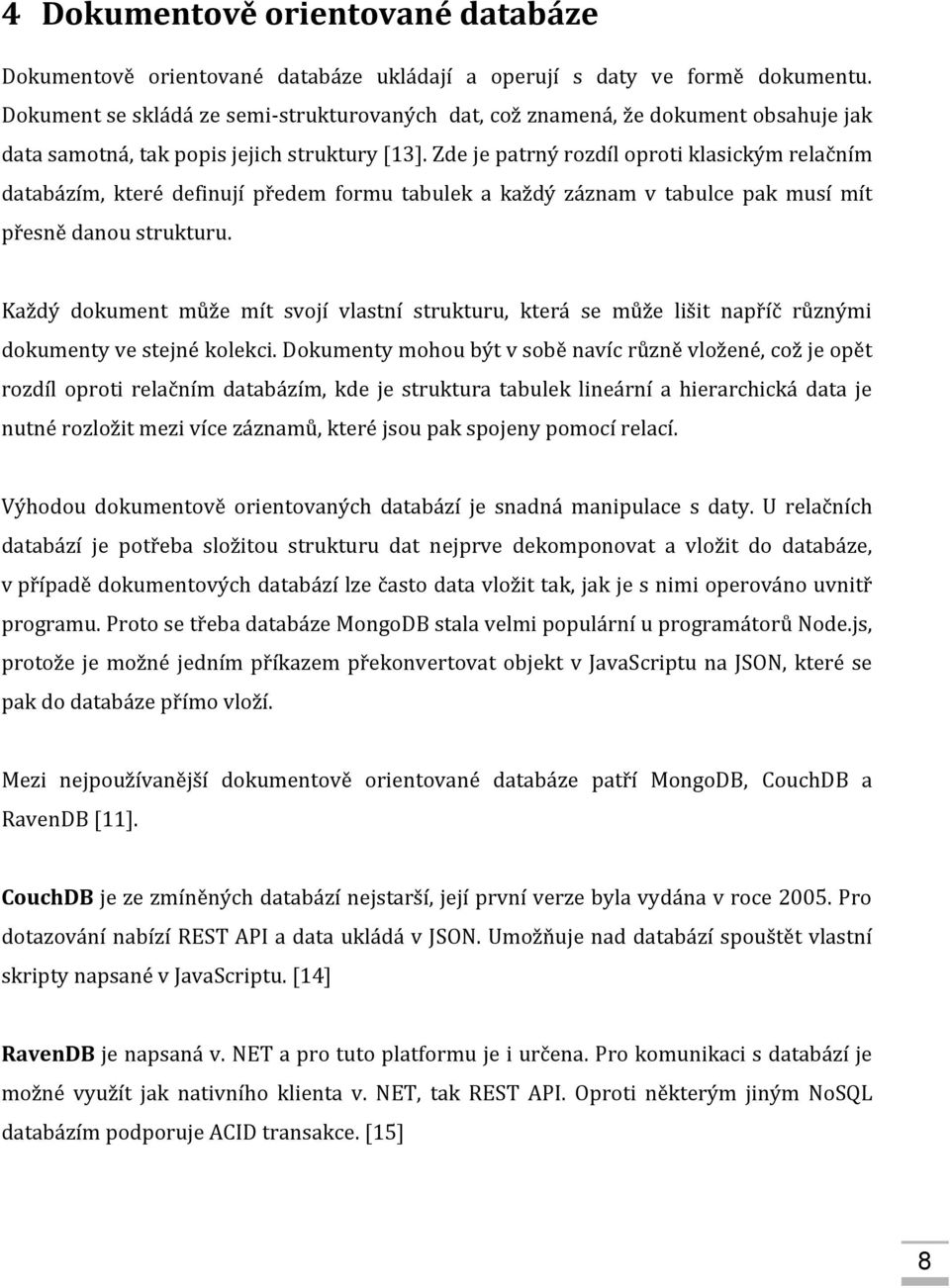 4 Dokumentově orientované databáze

Dokumentově orientované databáze ukládají a operují s daty ve formě dokumentu. Dokument se skládá ze semi-strukturovaných dat, což znamená, že dokument obsahuje jak data samotná, tak popis jejich struktury [13]. Zde je patrný rozdíl oproti klasickým relačním databázím, které definují předem formu tabulek a každý záznam v tabulce pak musí mít přesně danou strukturu.

Každý dokument může mít svojí vlastní strukturu, která se může lišit napříč různými dokumenty ve stejné kolekci. Dokumenty mohou být v sobě navíc různě vložené, což je opět rozdíl oproti relačním databázím, kde je struktura tabulek lineární a hierarchická data je nutné rozložit mezi více záznamů, které jsou pak spojeny pomocí relací.

Výhodou dokumentově orientovaných databází je snadná manipulace s daty. U relačních databází je potřeba složitou strukturu dat nejprve dekomponovat a vložit do databáze, v případě dokumentových databází lze často data vložit tak, jak je s nimi operováno uvnitř programu. Proto se třeba databáze MongoDB stala velmi populární u programátorů Node.js, protože je možné jedním příkazem překonvertovat objekt v JavaScriptu na JSON, které se pak do databáze přímo vloží.

Mezi nejpoužívanější dokumentově orientované databáze patří MongoDB, CouchDB a RavenDB [11].

CouchDB je ze zmíněných databází nejstarší, její první verze byla vydána v roce 2005. Pro dotazování nabízí REST API a data ukládá v JSON. Umožňuje nad databází spouštět vlastní skripty napsané v JavaScriptu. [14]

RavenDB je napsaná v. NET a pro tuto platformu je i určena. Pro komunikaci s databází je možné využít jak nativního klienta v. NET, tak REST API. Oproti některým jiným NoSQL databázím podporuje ACID transakce. [15]

8